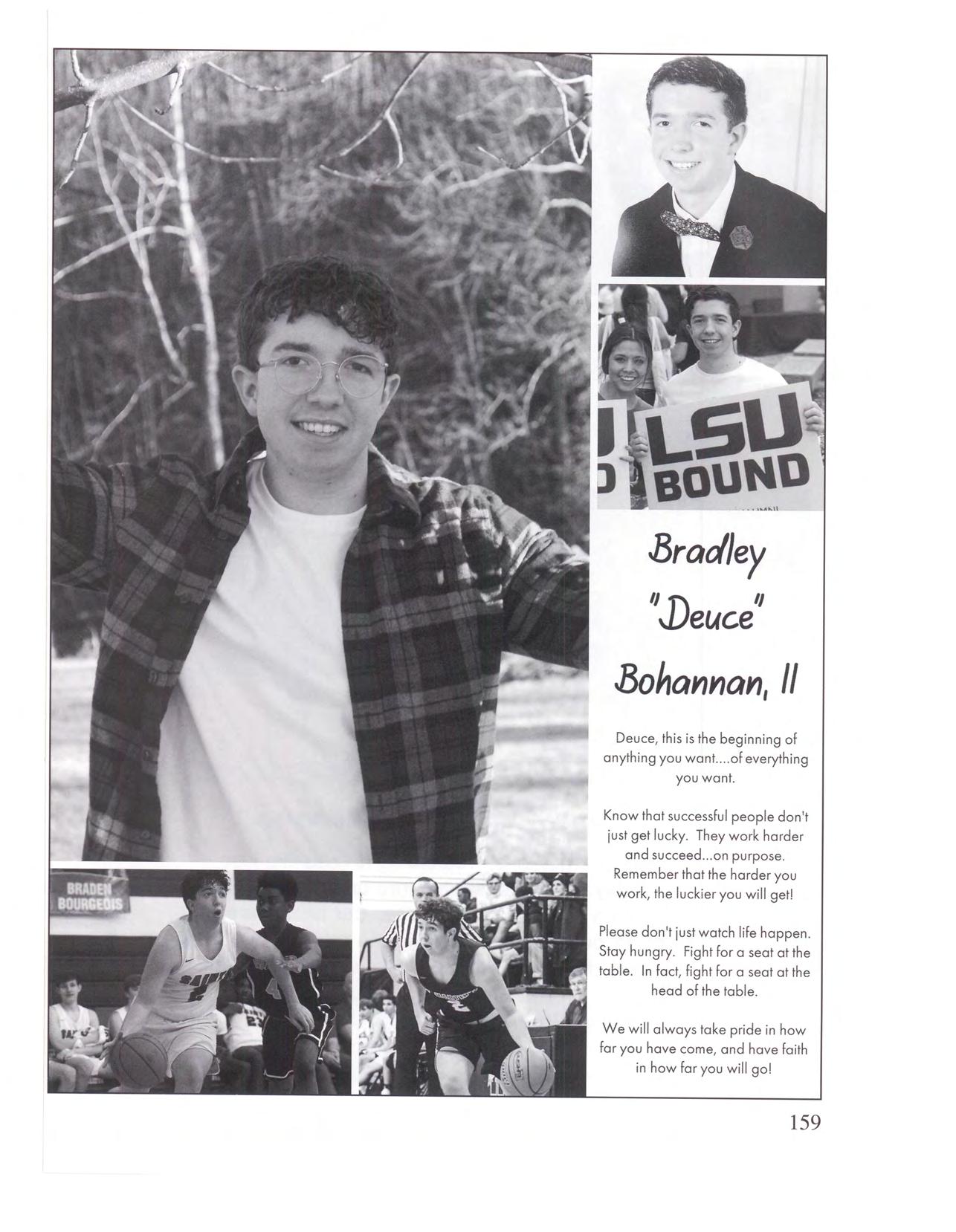 LSU
BOUND

Bradley
"Deuce"
Bohannan, II

Deuce, this is the beginning of anything you want....of everything you want.

Know that successful people don't just get lucky. They work harder and succeed...on purpose. Remember that the harder you work, the luckier you will get!

Please don't just watch life happen. Stay hungry. Fight for a seat at the table. In fact, fight for a seat at the head of the table.

We will always take pride in how far you have come, and have faith in how far you will go!

BRADEN
BOURGEOIS

159